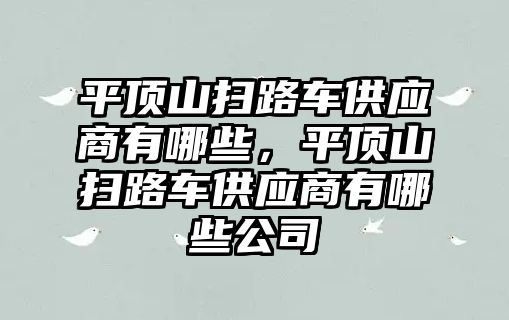 平顶山扫路车供应商有哪些，平顶山扫路车供应商有哪些公司